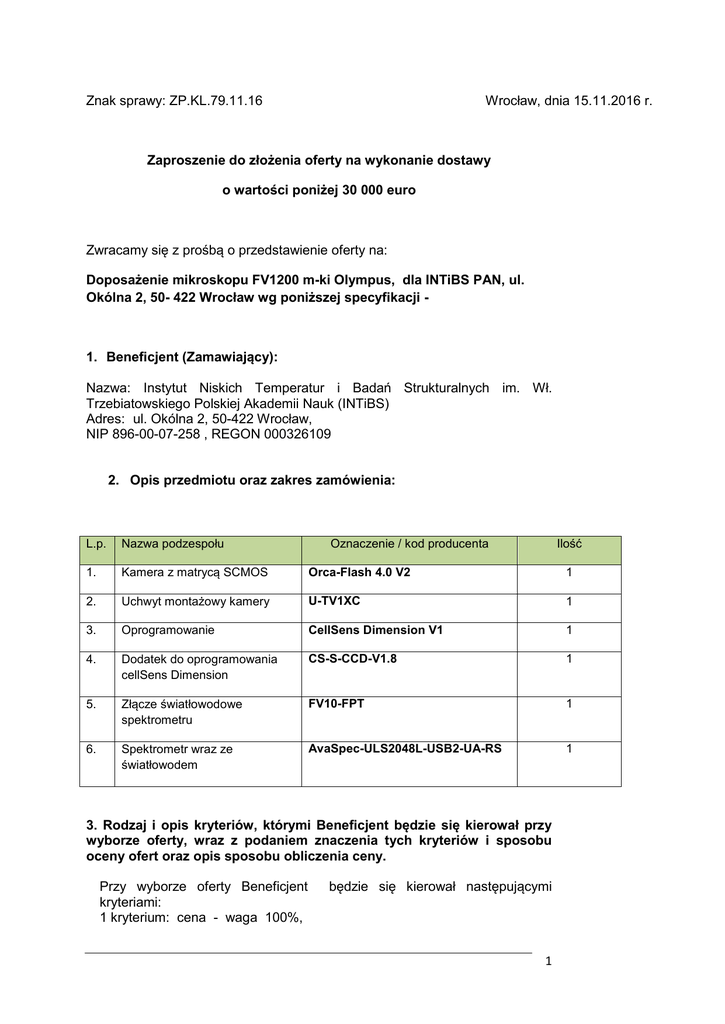 Znak sprawy: ZP.KL.79.11.16

Wrocław, dnia 15.11.2016 r.

Zaproszenie do złożenia oferty na wykonanie dostawy

o wartości poniżej 30 000 euro

Zwracamy się z prośbą o przedstawienie oferty na:

Doposażenie mikroskopu FV1200 m-ki Olympus, dla INTiBS PAN, ul. Okólna 2, 50- 422 Wrocław wg poniższej specyfikacji -

1. Beneficjent (Zamawiający):

Nazwa: Instytut Niskich Temperatur i Badań Strukturalnych im. Wł. Trzebiatowskiego Polskiej Akademii Nauk (INTiBS)
Adres: ul. Okólna 2, 50-422 Wrocław,
NIP 896-00-07-258 , REGON 000326109

2. Opis przedmiotu oraz zakres zamówienia:

| L.p. | Nazwa podzespołu | Oznaczenie / kod producenta | Ilość |
|---|---|---|---|
| 1. | Kamera z matrycą SCMOS | Orca-Flash 4.0 V2 | 1 |
| 2. | Uchwyt montażowy kamery | U-TV1XC | 1 |
| 3. | Oprogramowanie | CellSens Dimension V1 | 1 |
| 4. | Dodatek do oprogramowania cellSens Dimension | CS-S-CCD-V1.8 | 1 |
| 5. | Złącze światłowodowe spektrometru | FV10-FPT | 1 |
| 6. | Spektrometr wraz ze światłowodem | AvaSpec-ULS2048L-USB2-UA-RS | 1 |

3. Rodzaj i opis kryteriów, którymi Beneficjent będzie się kierował przy wyborze oferty, wraz z podaniem znaczenia tych kryteriów i sposobu oceny ofert oraz opis sposobu obliczenia ceny.

Przy wyborze oferty Beneficjent będzie się kierował następującymi kryteriami:
1 kryterium: cena - waga 100%,

1